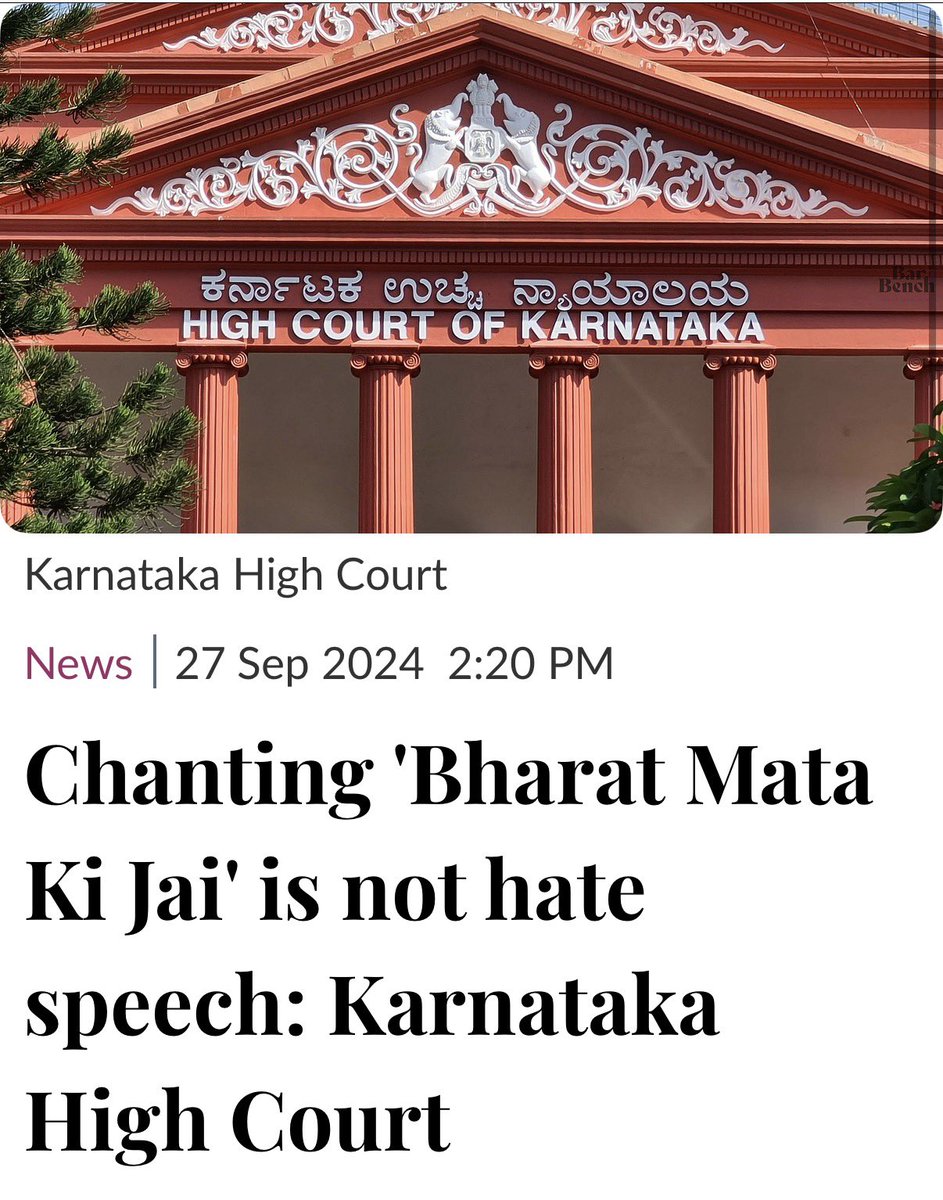 ಕರ್ನಾಟಕ ಉಚ್ಚ ನ್ಯಾಯಾಲಯ
HIGH COURT OF KARNATAKA

Bar Bench

Karnataka High Court

News | 27 Sep 2024 2:20 PM

Chanting 'Bharat Mata Ki Jai' is not hate speech: Karnataka High Court